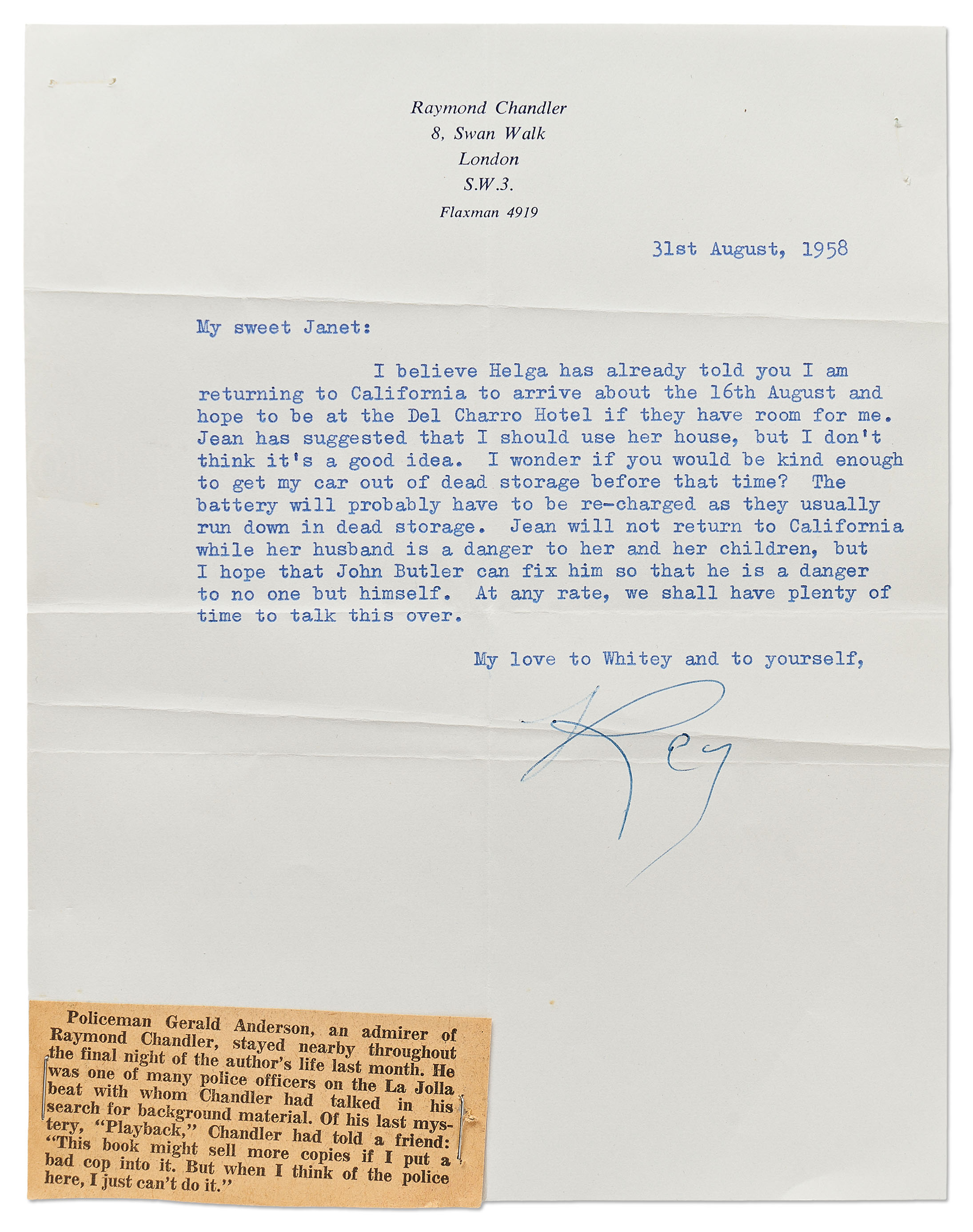 Raymond Chandler
8, Swan Walk
London
S.W.3.
Flaxman 4919

31st August, 1958

My sweet Janet:

I believe Helga has already told you I am returning to California to arrive about the 16th August and hope to be at the Del Charro Hotel if they have room for me. Jean has suggested that I should use her house, but I don't think it's a good idea. I wonder if you would be kind enough to get my car out of dead storage before that time? The battery will probably have to be re-charged as they usually run down in dead storage. Jean will not return to California while her husband is a danger to her and her children, but I hope that John Butler can fix him so that he is a danger to no one but himself. At any rate, we shall have plenty of time to talk this over.

My love to Whitey and to yourself,

Ray

Policeman Gerald Anderson, an admirer of Raymond Chandler, stayed nearby throughout the final night of the author's life last month. He was one of many police officers on the La Jolla beat with whom Chandler had talked in his search for background material. Of his last mystery, "Playback," Chandler had told a friend: "This book might sell more copies if I put a bad cop into it. But when I think of the police here, I just can't do it."